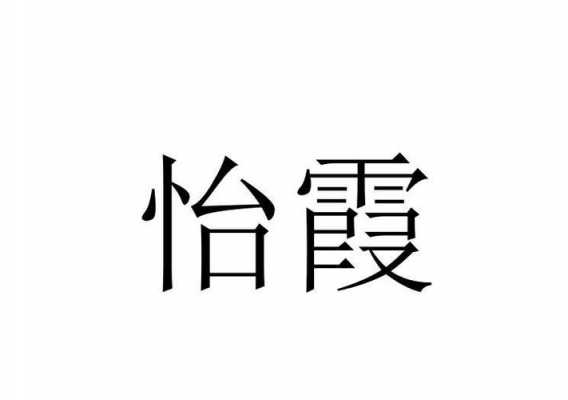 怡霞